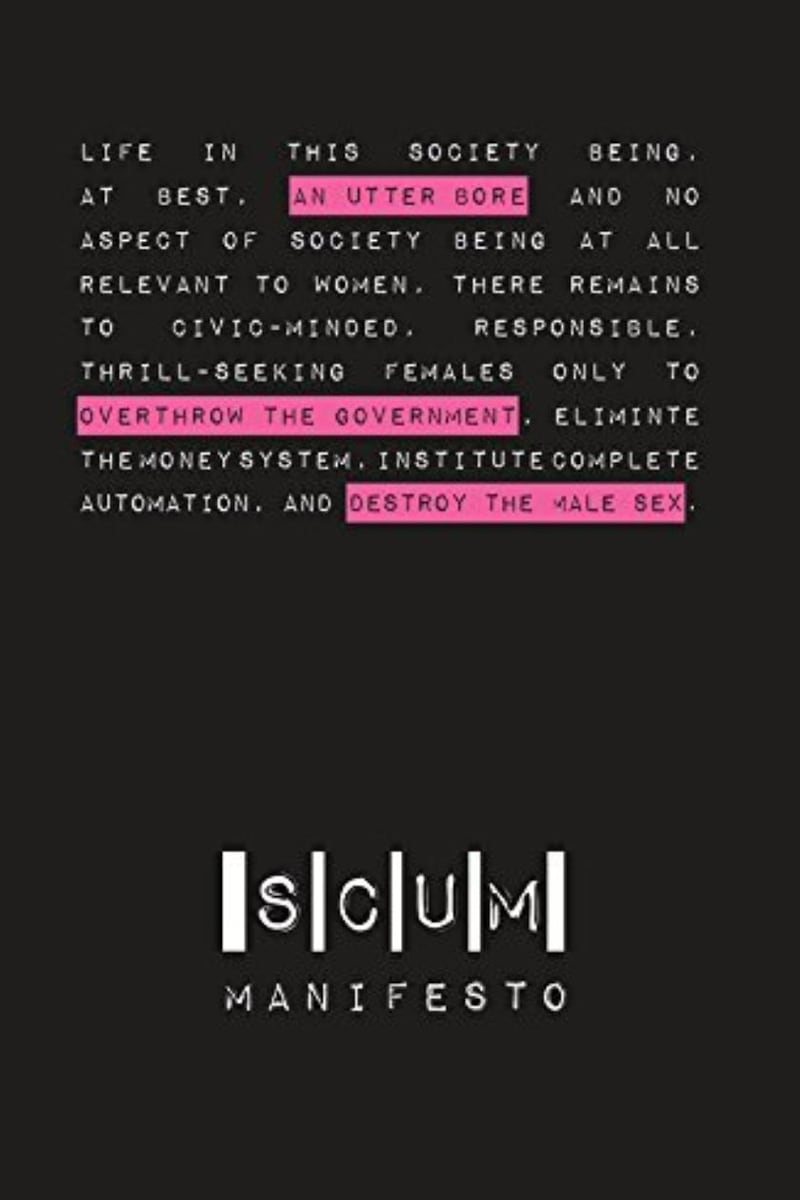 LIFE IN THIS SOCIETY BEING, AT BEST, AN UTTER BORE AND NO ASPECT OF SOCIETY BEING AT ALL RELEVANT TO WOMEN, THERE REMAINS TO CIVIC-MINDED, RESPONSIBLE, THRILL-SEEKING FEMALES ONLY TO OVERTHROW THE GOVERNMENT, ELIMINTE THE MONEY SYSTEM, INSTITUTE COMPLETE AUTOMATION, AND DESTROY THE MALE SEX.

SCUM

MANIFESTO